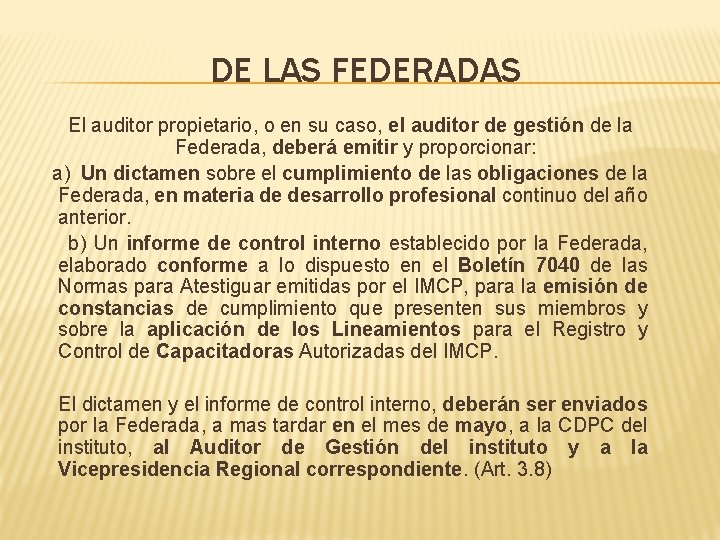 DE LAS FEDERADAS

El auditor propietario, o en su caso, el auditor de gestión de la Federada, deberá emitir y proporcionar:

a) Un dictamen sobre el cumplimiento de las obligaciones de la Federada, en materia de desarrollo profesional continuo del año anterior.

b) Un informe de control interno establecido por la Federada, elaborado conforme a lo dispuesto en el Boletín 7040 de las Normas para Atestiguar emitidas por el IMCP, para la emisión de constancias de cumplimiento que presenten sus miembros y sobre la aplicación de los Lineamientos para el Registro y Control de Capacitadoras Autorizadas del IMCP.

El dictamen y el informe de control interno, deberán ser enviados por la Federada, a mas tardar en el mes de mayo, a la CDPC del instituto, al Auditor de Gestión del instituto y a la Vicepresidencia Regional correspondiente. (Art. 3.8)